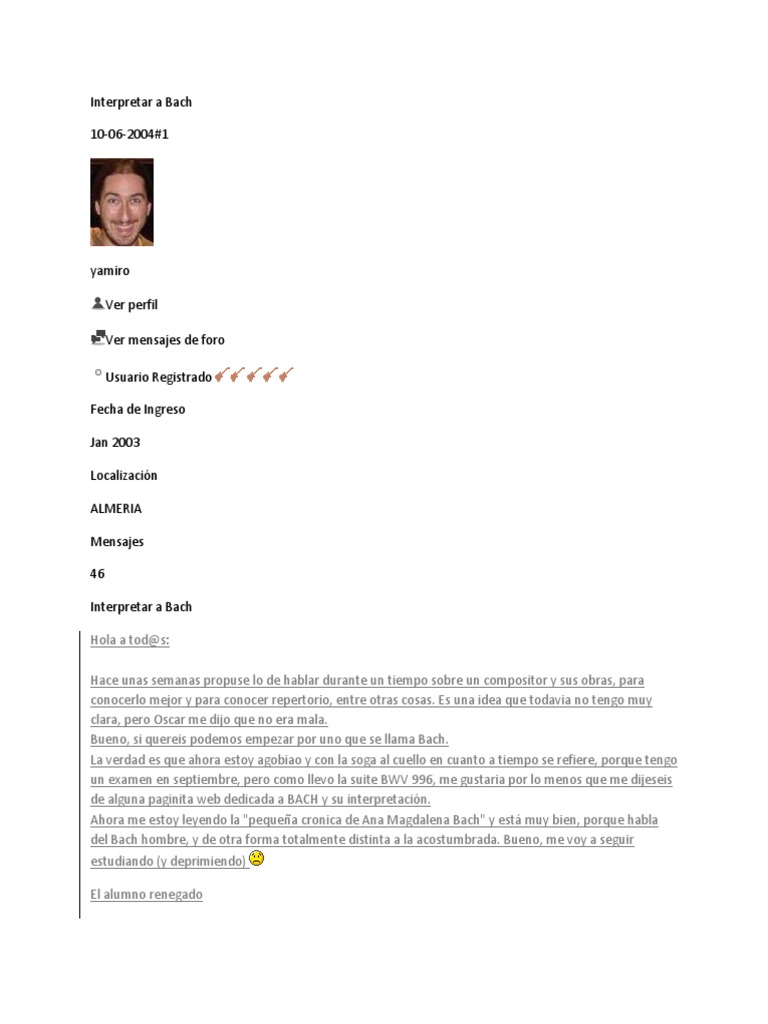 Interpretar a Bach

10-06-2004#1

yamiro

Ver perfil

Ver mensajes de foro

Usuario Registrado

Fecha de Ingreso

Jan 2003

Localización

ALMERIA

Mensajes

46

Interpretar a Bach

Hola a tod@s:

Hace unas semanas propuse lo de hablar durante un tiempo sobre un compositor y sus obras, para conocerlo mejor y para conocer repertorio, entre otras cosas. Es una idea que todavia no tengo muy clara, pero Oscar me dijo que no era mala.
Bueno, si quereis podemos empezar por uno que se llama Bach.
La verdad es que ahora estoy agobiao y con la soga al cuello en cuanto a tiempo se refiere, porque tengo un examen en septiembre, pero como llevo la suite BWV 996, me gustaria por lo menos que me dijeseis de alguna paginita web dedicada a BACH y su interpretación.
Ahora me estoy leyendo la "pequeña cronica de Ana Magdalena Bach" y está muy bien, porque habla del Bach hombre, y de otra forma totalmente distinta a la acostumbrada. Bueno, me voy a seguir estudiando (y deprimiendo)

El alumno renegado